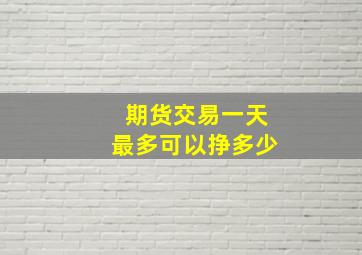 期货交易一天
最多可以挣多少